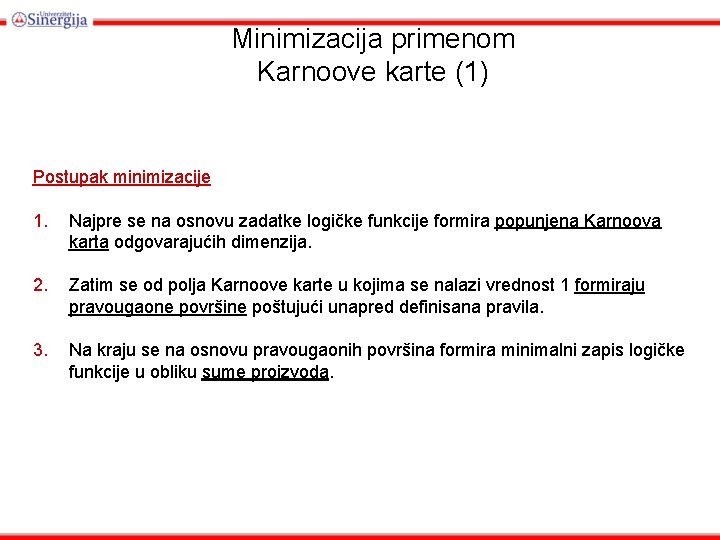 Univerzitet Sinergija

Minimizacija primenom Karnoove karte (1)

Postupak minimizacije

1. Najpre se na osnovu zadatke logičke funkcije formira popunjena Karnoova karta odgovarajućih dimenzija.

2. Zatim se od polja Karnoove karte u kojima se nalazi vrednost 1 formiraju pravougaone površine poštujući unapred definisana pravila.

3. Na kraju se na osnovu pravougaonih površina formira minimalni zapis logičke funkcije u obliku sume proizvoda.